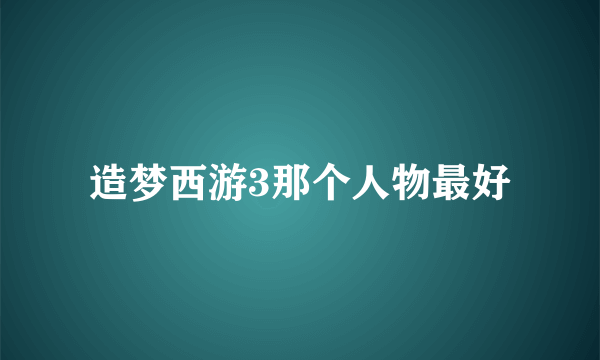 造梦西游3那个人物最好